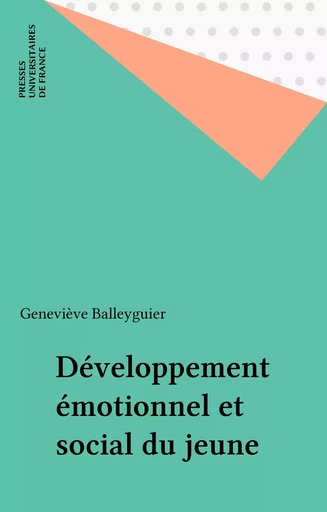 PRESSES
UNIVERSITAIRES
DE FRANCE

Geneviève Balleyguier

Développement émotionnel et social du jeune